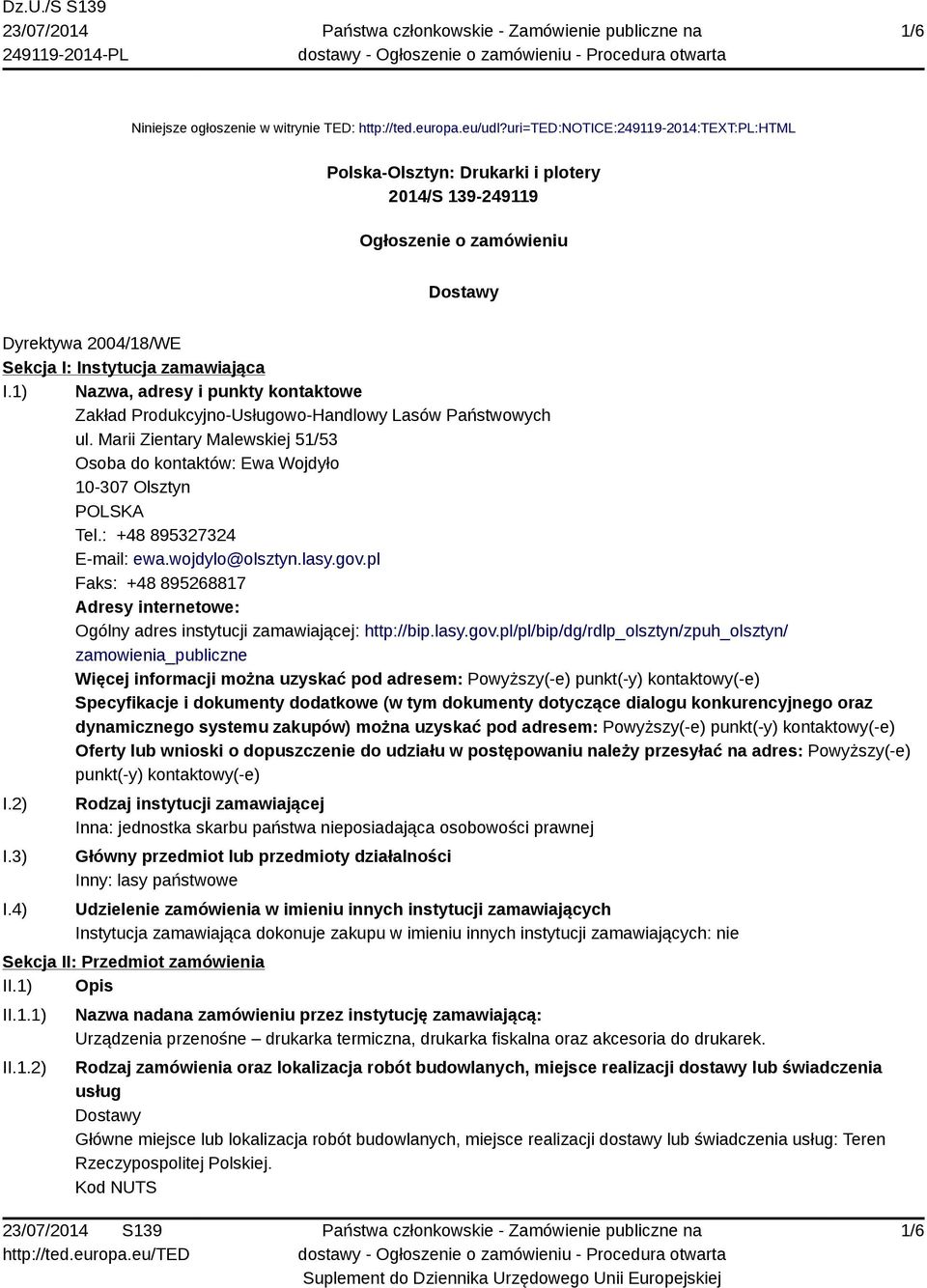 Dz.U./S S139
23/07/2014
249119-2014-PL

Państwa członkowskie - Zamówienie publiczne na dostawy - Ogłoszenie o zamówieniu - Procedura otwarta

1/6

Niniejsze ogłoszenie w witrynie TED: http://ted.europa.eu/udl?uri=TED:NOTICE:249119-2014:TEXT:PL:HTML

Polska-Olsztyn: Drukarki i plotery
2014/S 139-249119

Ogłoszenie o zamówieniu

Dostawy

Dyrektywa 2004/18/WE
Sekcja I: Instytucja zamawiająca
I.1) Nazwa, adresy i punkty kontaktowe
Zakład Produkcyjno-Usługowo-Handlowy Lasów Państwowych
ul. Marii Zientary Malewskiej 51/53
Osoba do kontaktów: Ewa Wojdyło
10-307 Olsztyn
POLSKA
Tel.: +48 895327324
E-mail: ewa.wojdylo@olsztyn.lasy.gov.pl
Faks: +48 895268817
Adresy internetowe:
Ogólny adres instytucji zamawiającej: http://bip.lasy.gov.pl/pl/bip/dg/rdlp_olsztyn/zpuh_olsztyn/zamowienia_publiczne
Więcej informacji można uzyskać pod adresem: Powyższy(-e) punkt(-y) kontaktowy(-e)
Specyfikacje i dokumenty dodatkowe (w tym dokumenty dotyczące dialogu konkurencyjnego oraz dynamicznego systemu zakupów) można uzyskać pod adresem: Powyższy(-e) punkt(-y) kontaktowy(-e)
Oferty lub wnioski o dopuszczenie do udziału w postępowaniu należy przesyłać na adres: Powyższy(-e) punkt(-y) kontaktowy(-e)
I.2) Rodzaj instytucji zamawiającej
Inna: jednostka skarbu państwa nieposiadająca osobowości prawnej
I.3) Główny przedmiot lub przedmioty działalności
Inny: lasy państwowe
I.4) Udzielenie zamówienia w imieniu innych instytucji zamawiających
Instytucja zamawiająca dokonuje zakupu w imieniu innych instytucji zamawiających: nie
Sekcja II: Przedmiot zamówienia
II.1) Opis
II.1.1) Nazwa nadana zamówieniu przez instytucję zamawiającą:
Urządzenia przenośne – drukarka termiczna, drukarka fiskalna oraz akcesoria do drukarek.
II.1.2) Rodzaj zamówienia oraz lokalizacja robót budowlanych, miejsce realizacji dostawy lub świadczenia usług
Dostawy
Główne miejsce lub lokalizacja robót budowlanych, miejsce realizacji dostawy lub świadczenia usług: Teren Rzeczypospolitej Polskiej.
Kod NUTS

23/07/2014 S139
http://ted.europa.eu/TED

Państwa członkowskie - Zamówienie publiczne na dostawy - Ogłoszenie o zamówieniu - Procedura otwarta
Suplement do Dziennika Urzędowego Unii Europejskiej

1/6